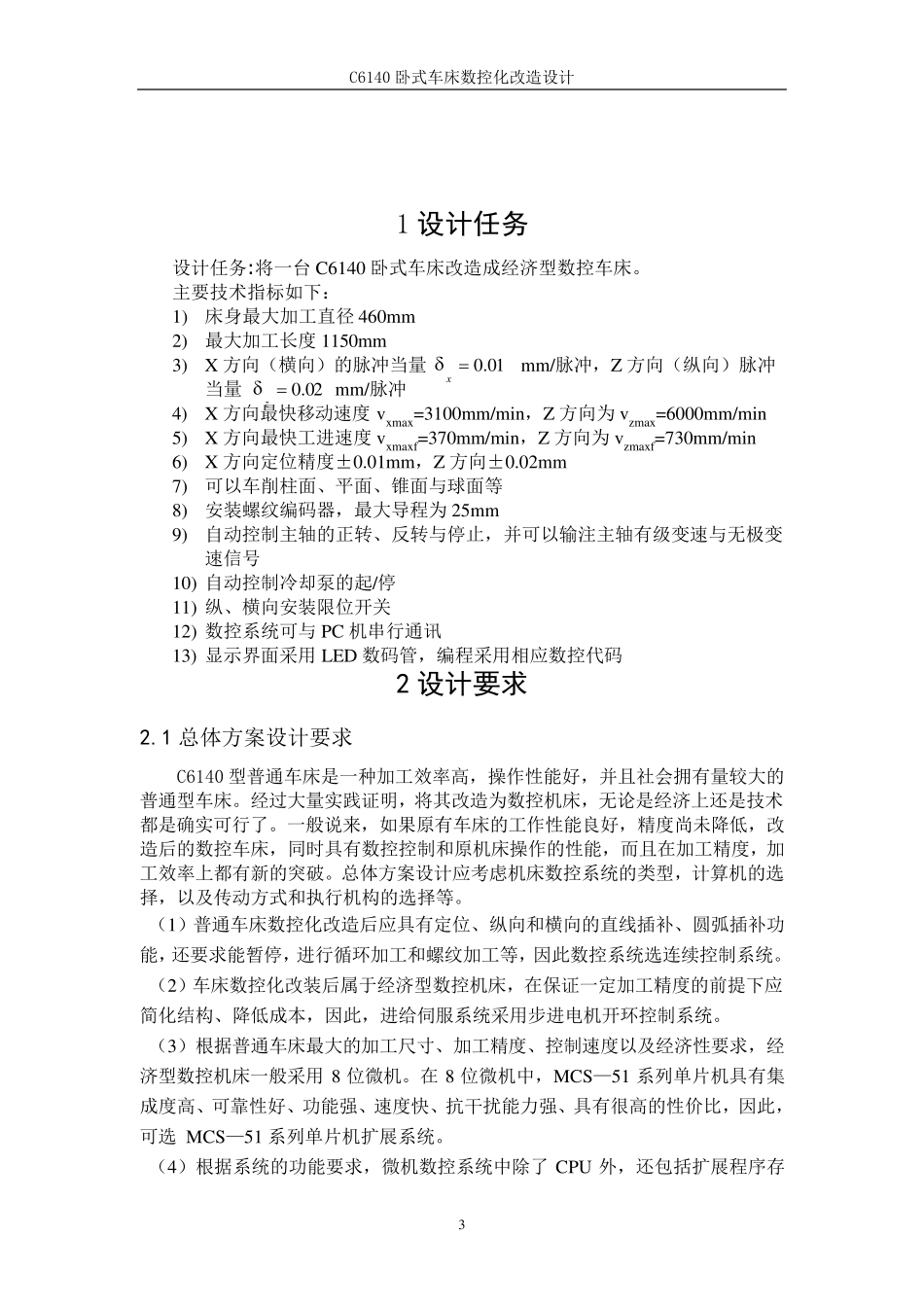 C6140 卧式车床数控化改造设计

1 设计任务

设计任务:将一台 C6140 卧式车床改造成经济型数控车床。
主要技术指标如下：
1) 床身最大加工直径 460mm
2) 最大加工长度 1150mm
3) X 方向（横向）的脉冲当量 $\delta_x = 0.01$ mm/脉冲，Z 方向（纵向）脉冲当量 $\delta_z = 0.02$ mm/脉冲
4) X 方向最快移动速度 $v_{xmax}$=3100mm/min，Z 方向为 $v_{zmax}$=6000mm/min
5) X 方向最快工进速度 $v_{xmaxf}$=370mm/min，Z 方向为 $v_{zmaxf}$=730mm/min
6) X 方向定位精度±0.01mm，Z 方向±0.02mm
7) 可以车削柱面、平面、锥面与球面等
8) 安装螺纹编码器，最大导程为 25mm
9) 自动控制主轴的正转、反转与停止，并可以输注主轴有级变速与无极变速信号
10) 自动控制冷却泵的起/停
11) 纵、横向安装限位开关
12) 数控系统可与 PC 机串行通讯
13) 显示界面采用 LED 数码管，编程采用相应数控代码

2 设计要求

2.1 总体方案设计要求

C6140 型普通车床是一种加工效率高，操作性能好，并且社会拥有量较大的普通型车床。经过大量实践证明，将其改造为数控机床，无论是经济上还是技术都是确实可行了。一般说来，如果原有车床的工作性能良好，精度尚未降低，改造后的数控车床，同时具有数控控制和原机床操作的性能，而且在加工精度，加工效率上都有新的突破。总体方案设计应考虑机床数控系统的类型，计算机的选择，以及传动方式和执行机构的选择等。

（1）普通车床数控化改造后应具有定位、纵向和横向的直线插补、圆弧插补功能，还要求能暂停，进行循环加工和螺纹加工等，因此数控系统选连续控制系统。

（2）车床数控化改装后属于经济型数控机床，在保证一定加工精度的前提下应简化结构、降低成本，因此，进给伺服系统采用步进电机开环控制系统。

（3）根据普通车床最大的加工尺寸、加工精度、控制速度以及经济性要求，经济型数控机床一般采用 8 位微机。在 8 位微机中，MCS—51 系列单片机具有集成度高、可靠性好、功能强、速度快、抗干扰能力强、具有很高的性价比，因此，可选 MCS—51 系列单片机扩展系统。

（4）根据系统的功能要求，微机数控系统中除了 CPU 外，还包括扩展程序存

3